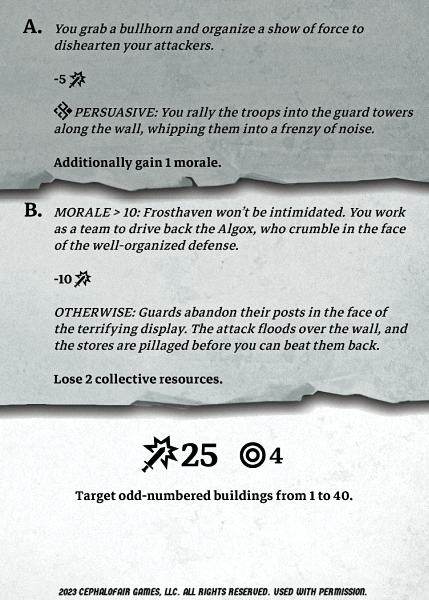 A. You grab a bullhorn and organize a show of force to dishearten your attackers.

-5

PERSUASIVE: You rally the troops into the guard towers along the wall, whipping them into a frenzy of noise.

Additionally gain 1 morale.

B. MORALE > 10: Frosthaven won't be intimidated. You work as a team to drive back the Algox, who crumble in the face of the well-organized defense.

-10

OTHERWISE: Guards abandon their posts in the face of the terrifying display. The attack floods over the wall, and the stores are pillaged before you can beat them back.

Lose 2 collective resources.

25 4

Target odd-numbered buildings from 1 to 40.

2023 CEPHALOFAIR GAMES, LLC. ALL RIGHTS RESERVED. USED WITH PERMISSION.